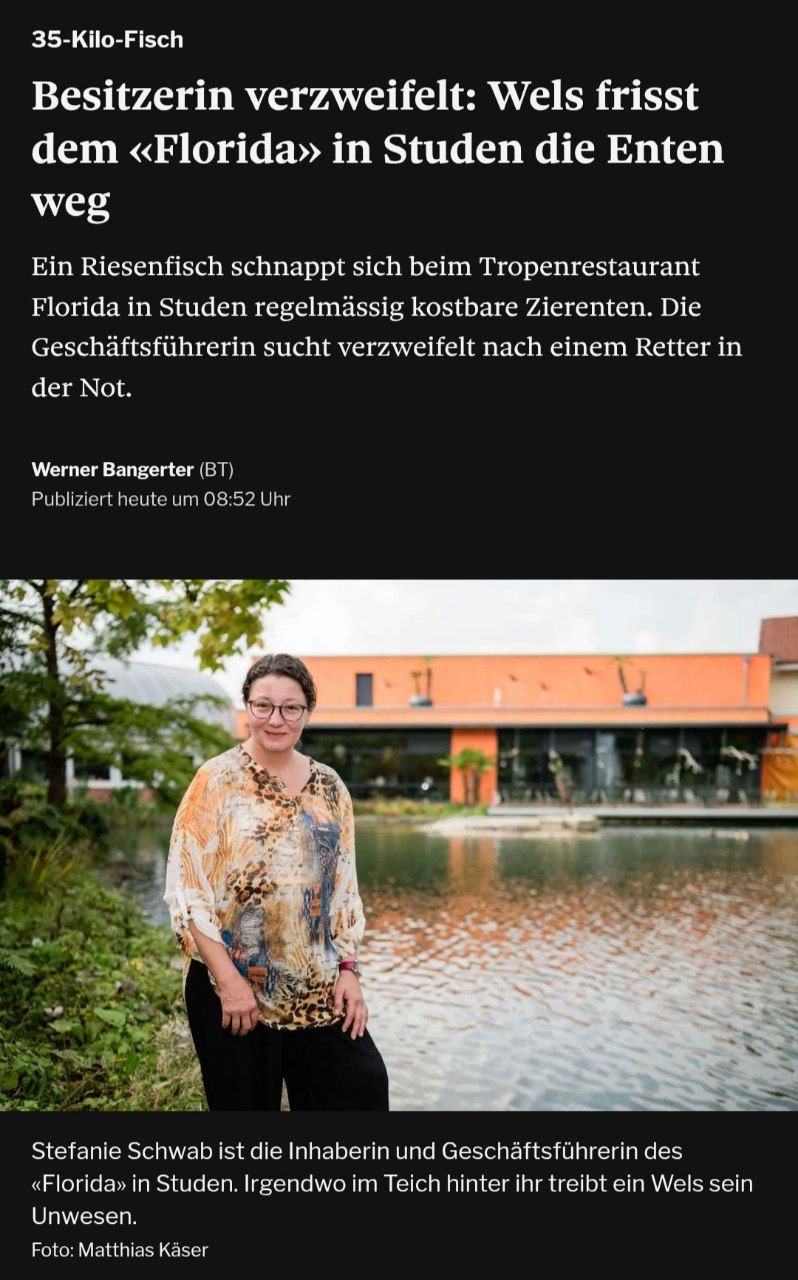 35-Kilo-Fisch

Besitzerin verzweifelt: Wels frisst dem «Florida» in Studen die Enten weg

Ein Riesenfisch schnappt sich beim Tropenrestaurant Florida in Studen regelmässig kostbare Zierenten. Die Geschäftsführerin sucht verzweifelt nach einem Retter in der Not.

Werner Bangerter (BT)
Publiziert heute um 08:52 Uhr

Stefanie Schwab ist die Inhaberin und Geschäftsführerin des «Florida» in Studen. Irgendwo im Teich hinter ihr treibt ein Wels sein Unwesen.
Foto: Matthias Käser